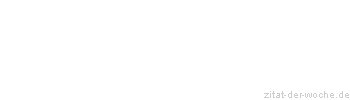 zitat-der-woche.de